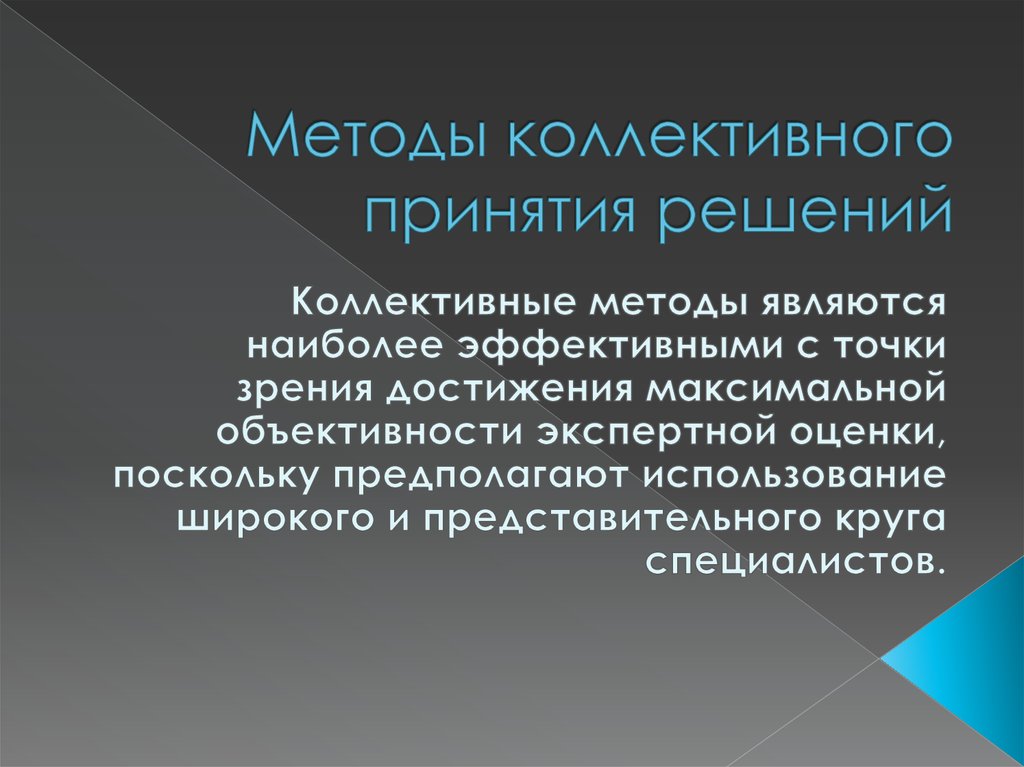 Методы коллективного принятия решений

Коллективные методы являются наиболее эффективными с точки зрения достижения максимальной объективности экспертной оценки, поскольку предполагают использование широкого и представительного круга специалистов.